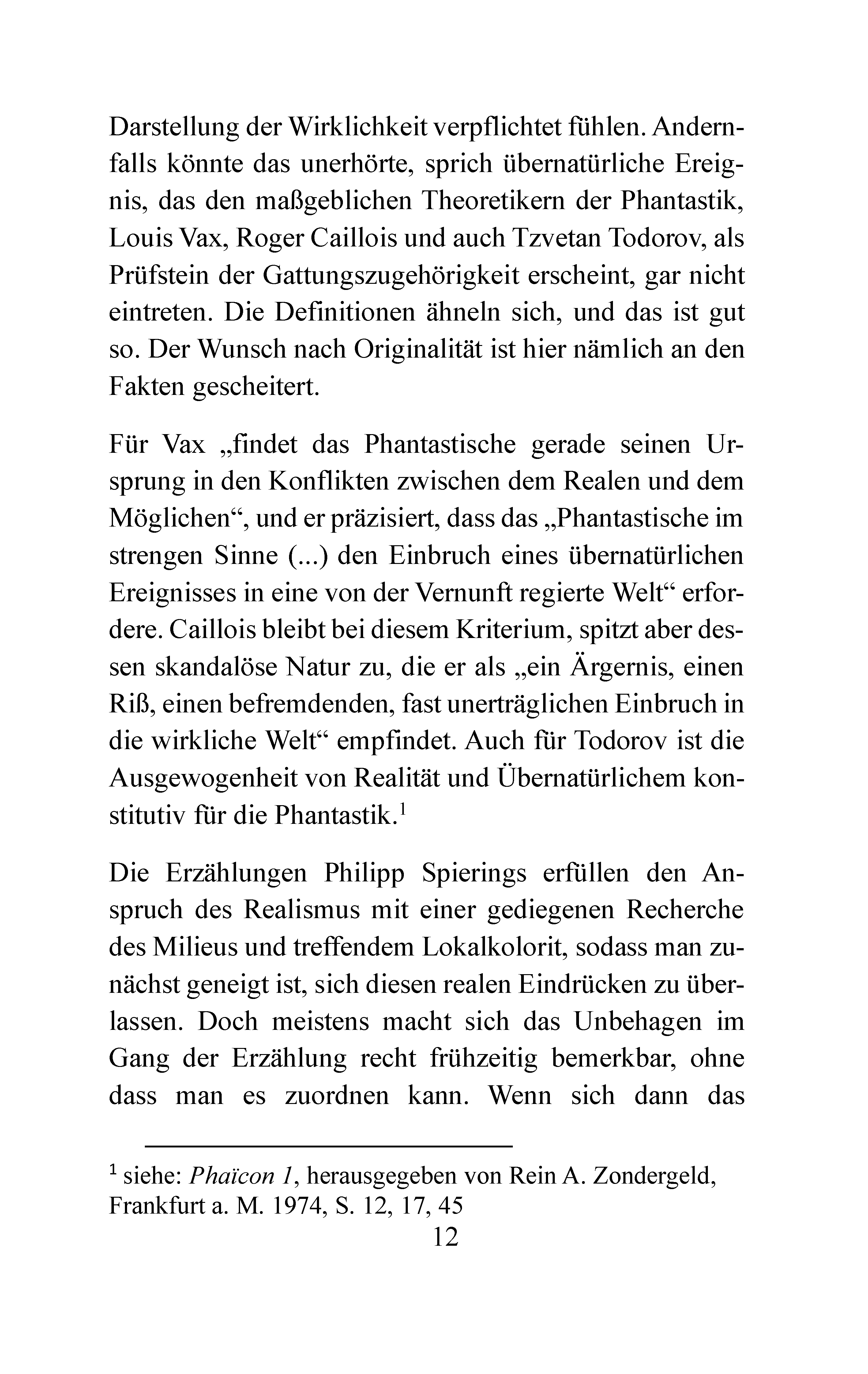 Darstellung der Wirklichkeit verpflichtet fühlen. Andernfalls könnte das unerhörte, sprich übernatürliche Ereignis, das den maßgeblichen Theoretikern der Phantastik, Louis Vax, Roger Caillois und auch Tzvetan Todorov, als Prüfstein der Gattungszugehörigkeit erscheint, gar nicht eintreten. Die Definitionen ähneln sich, und das ist gut so. Der Wunsch nach Originalität ist hier nämlich an den Fakten gescheitert.

Für Vax „findet das Phantastische gerade seinen Ursprung in den Konflikten zwischen dem Realen und dem Möglichen“, und er präzisiert, dass das „Phantastische im strengen Sinne (...) den Einbruch eines übernatürlichen Ereignisses in eine von der Vernunft regierte Welt“ erfordere. Caillois bleibt bei diesem Kriterium, spitzt aber dessen skandalöse Natur zu, die er als „ein Ärgernis, einen Riß, einen befremdenden, fast unerträglichen Einbruch in die wirkliche Welt“ empfindet. Auch für Todorov ist die Ausgewogenheit von Realität und Übernatürlichem konstitutiv für die Phantastik.$^{1}$

Die Erzählungen Philipp Spierings erfüllen den Anspruch des Realismus mit einer gediegenen Recherche des Milieus und treffendem Lokalkolorit, sodass man zunächst geneigt ist, sich diesen realen Eindrücken zu überlassen. Doch meistens macht sich das Unbehagen im Gang der Erzählung recht frühzeitig bemerkbar, ohne dass man es zuordnen kann. Wenn sich dann das

$^{1}$ siehe: Phaïcon 1, herausgegeben von Rein A. Zondergeld, Frankfurt a. M. 1974, S. 12, 17, 45

12